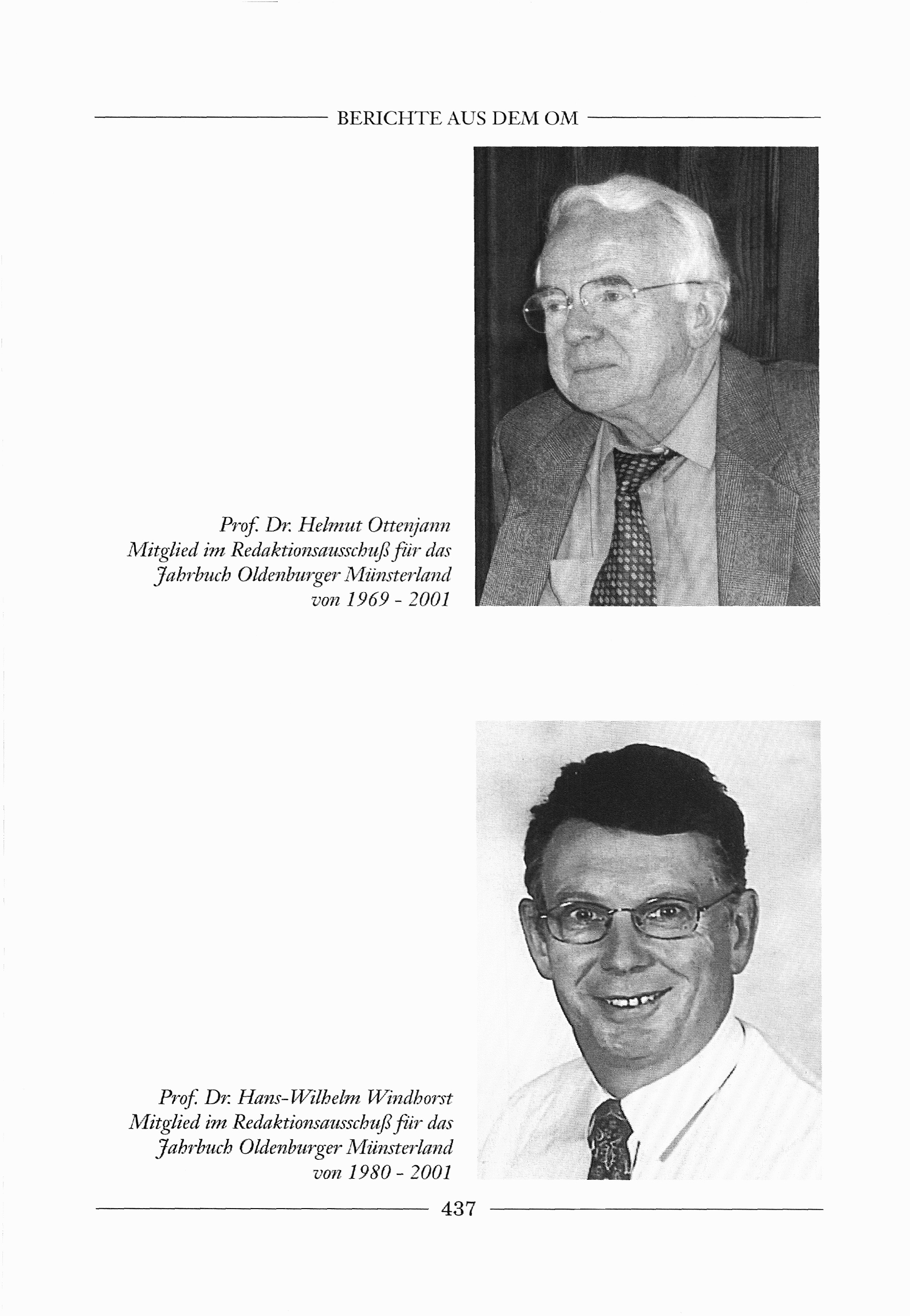 BERICHTE AUS DEM OM

Prof. Dr. Helmut Ottenjann
Mitglied im Redaktionsausschuß für das
Jahrbuch Oldenburger Münsterland
von 1969 - 2001

Prof. Dr. Hans-Wilhelm Windhorst
Mitglied im Redaktionsausschuß für das
Jahrbuch Oldenburger Münsterland
von 1980 - 2001

437